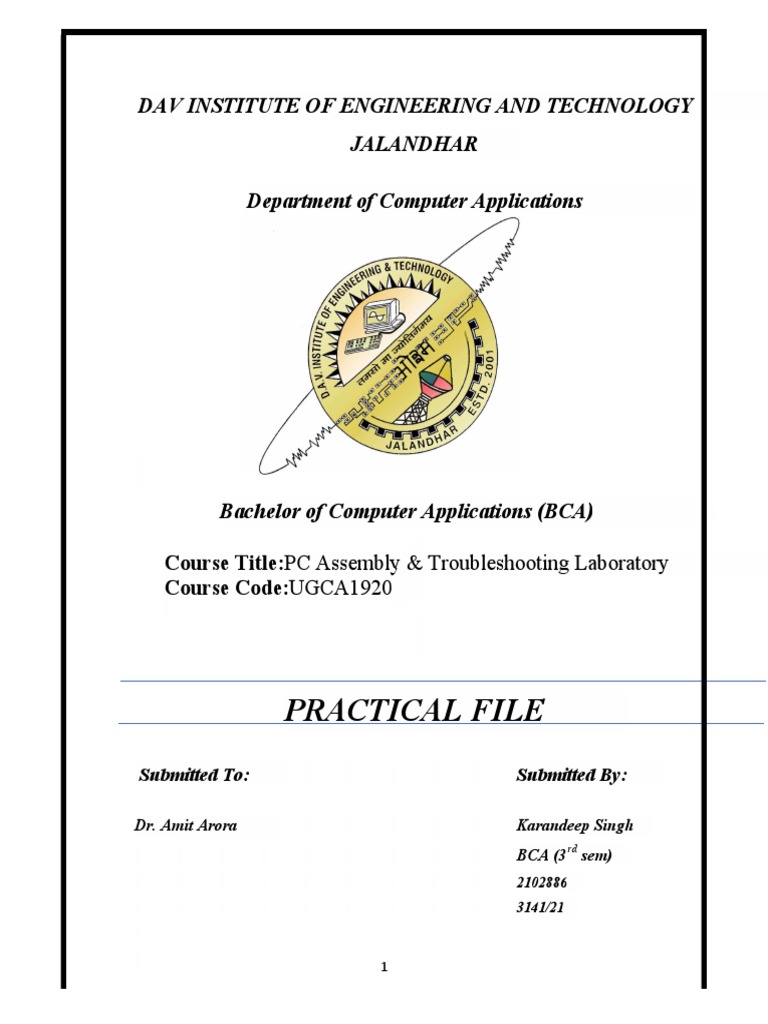 DAV INSTITUTE OF ENGINEERING AND TECHNOLOGY

JALANDHAR

Department of Computer Applications

D.A.V. INSTITUTE OF ENGINEERING & TECHNOLOGY
तमसो मा ज्योतिर्गमय
ओ३म्
JALANDHAR
ESTD. 2001

Bachelor of Computer Applications (BCA)

Course Title:PC Assembly & Troubleshooting Laboratory
Course Code:UGCA1920

PRACTICAL FILE

Submitted To:

Dr. Amit Arora

Submitted By:

Karandeep Singh
BCA ($3^{rd}$ sem)
2102886
3141/21

1